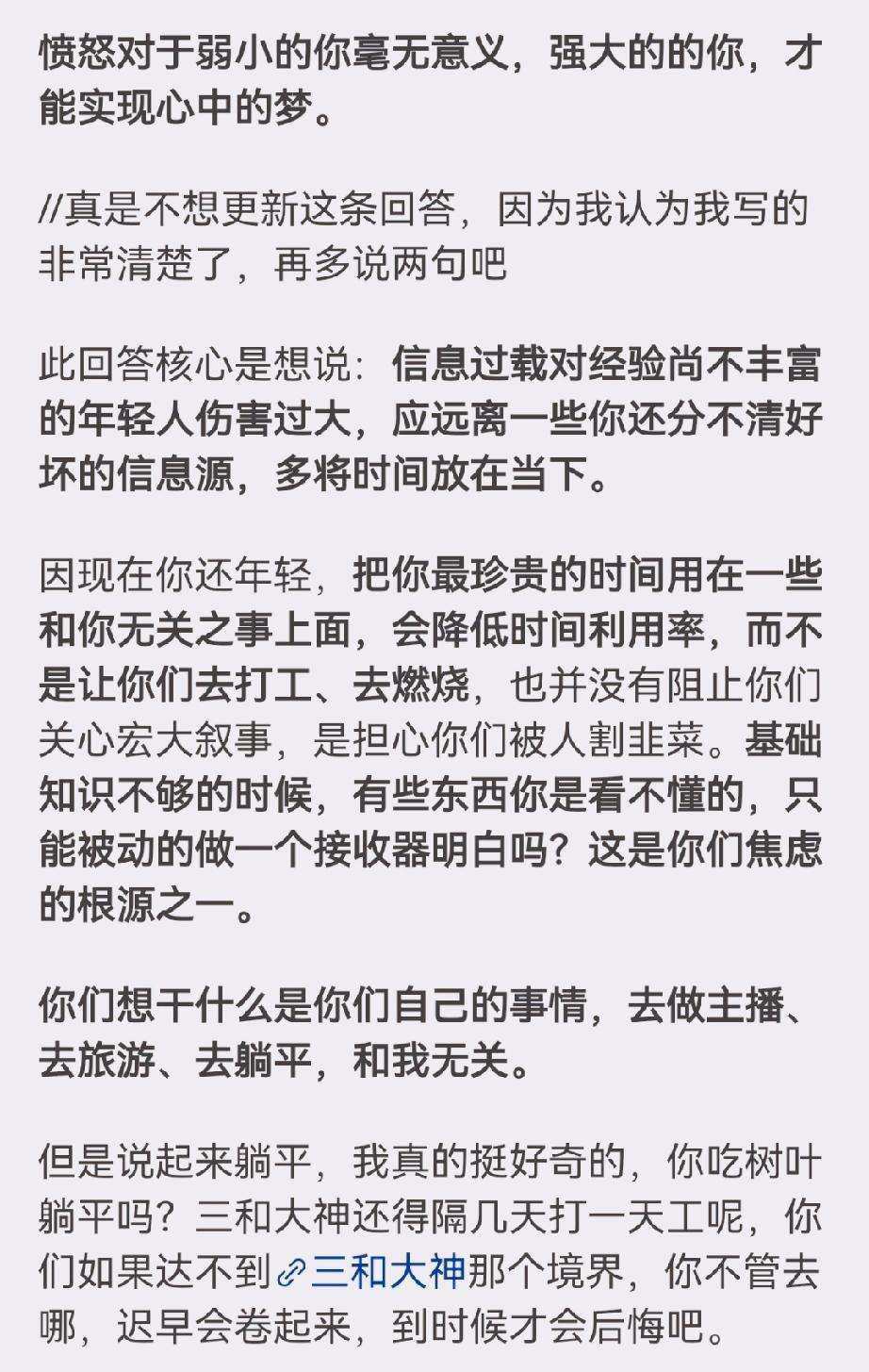 愤怒对于弱小的你毫无意义，强大的的你，才能实现心中的梦。

//真是不想更新这条回答，因为我认为我写的非常清楚了，再多说两句吧

此回答核心是想说：信息过载对经验尚不丰富的年轻人伤害过大，应远离一些你还分不清好坏的信息源，多将时间放在当下。

因现在你还年轻，把你最珍贵的时间用在一些和你无关之事上面，会降低时间利用率，而不是让你们去打工、去燃烧，也并没有阻止你们关心宏大叙事，是担心你们被人割韭菜。基础知识不够的时候，有些东西你是看不懂的，只能被动的做一个接收器明白吗？这是你们焦虑的根源之一。

你们想干什么是你们自己的事情，去做主播、去旅游、去躺平，和我无关。

但是说起来躺平，我真的挺好奇的，你吃树叶躺平吗？三和大神还得隔几天打一天工呢，你们如果达不到三和大神那个境界，你不管去哪，迟早会卷起来，到时候才会后悔吧。